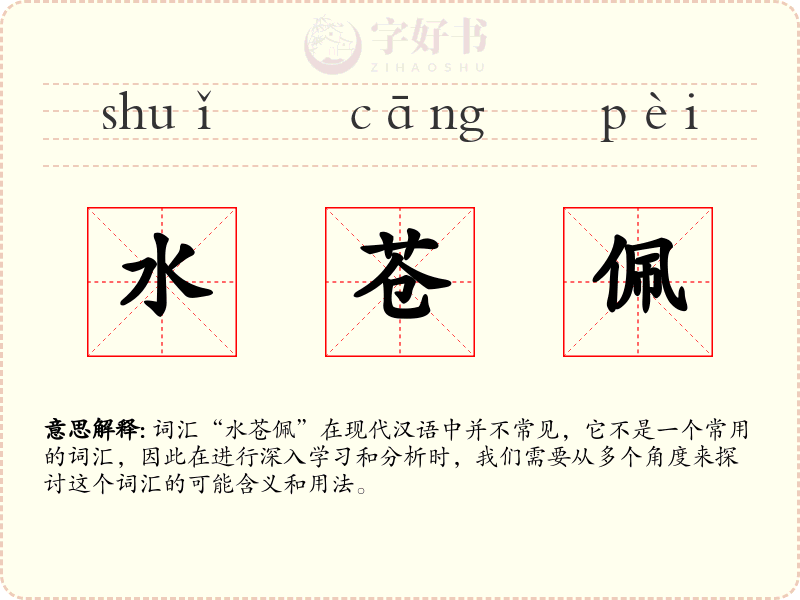 shuǐ cāng pèi

水 苍 佩

意思解释:词汇“水苍佩”在现代汉语中并不常见,它不是一个常用的词汇,因此在进行深入学习和分析时,我们需要从多个角度来探讨这个词汇的可能含义和用法。

字好书
ZIHAOSHU